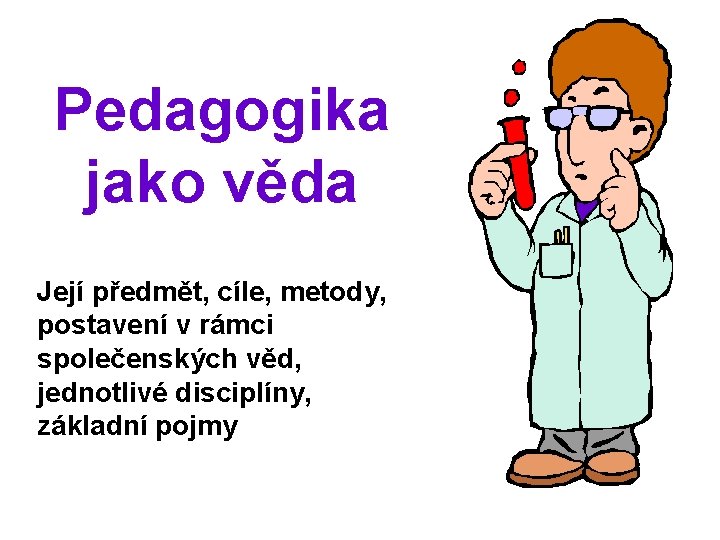 Pedagogika jako věda

Její předmět, cíle, metody, postavení v rámci společenských věd, jednotlivé disciplíny, základní pojmy